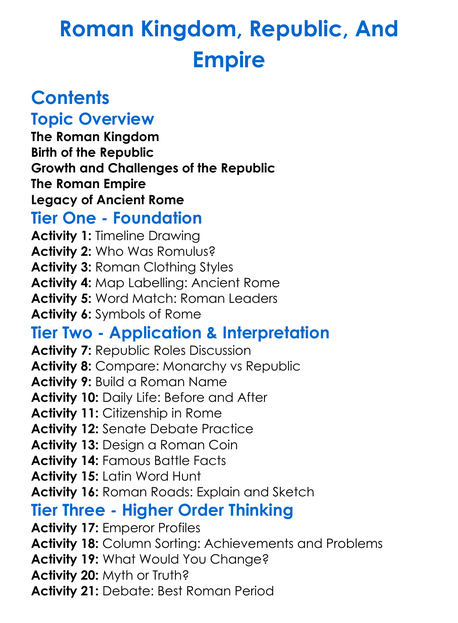 Roman Kingdom, Republic, And Empire

Contents

Topic Overview

The Roman Kingdom
Birth of the Republic
Growth and Challenges of the Republic
The Roman Empire
Legacy of Ancient Rome

Tier One - Foundation

Activity 1: Timeline Drawing
Activity 2: Who Was Romulus?
Activity 3: Roman Clothing Styles
Activity 4: Map Labelling: Ancient Rome
Activity 5: Word Match: Roman Leaders
Activity 6: Symbols of Rome

Tier Two - Application & Interpretation

Activity 7: Republic Roles Discussion
Activity 8: Compare: Monarchy vs Republic
Activity 9: Build a Roman Name
Activity 10: Daily Life: Before and After
Activity 11: Citizenship in Rome
Activity 12: Senate Debate Practice
Activity 13: Design a Roman Coin
Activity 14: Famous Battle Facts
Activity 15: Latin Word Hunt
Activity 16: Roman Roads: Explain and Sketch

Tier Three - Higher Order Thinking

Activity 17: Emperor Profiles
Activity 18: Column Sorting: Achievements and Problems
Activity 19: What Would You Change?
Activity 20: Myth or Truth?
Activity 21: Debate: Best Roman Period